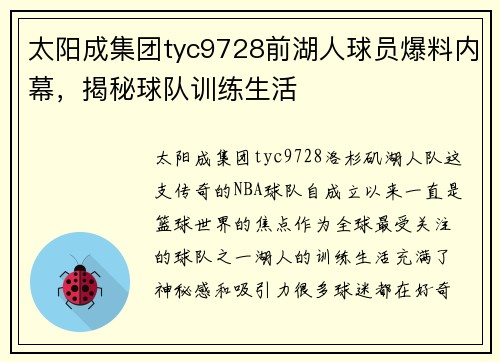 太阳成集团tyc9728前湖人球员爆料内幕，揭秘球队训练生活

太阳成集团tyc9728洛杉矶湖人队这支传奇的NBA球队自成立以来一直是篮球世界的焦点作为全球最受关注的球队之一湖人的训练生活充满了神秘感和吸引力很多球迷都在好奇